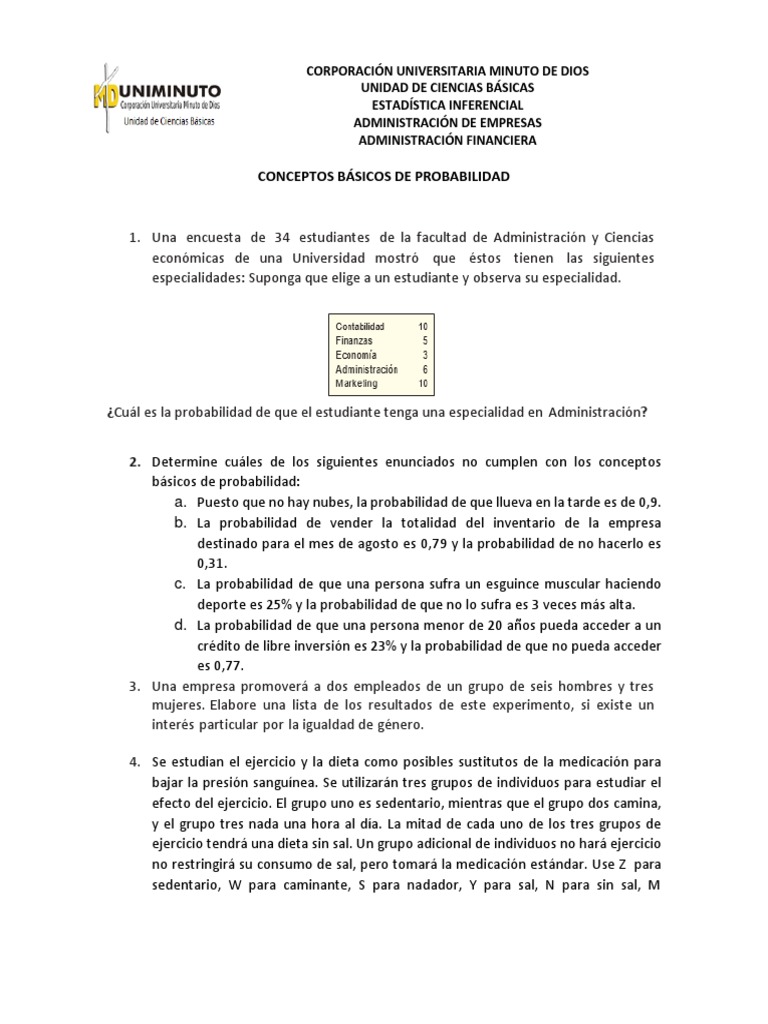 MD UNIMINUTO
Corporación Universitaria Minuto de Dios
Unidad de Ciencias Básicas

CORPORACIÓN UNIVERSITARIA MINUTO DE DIOS
UNIDAD DE CIENCIAS BÁSICAS
ESTADÍSTICA INFERENCIAL
ADMINISTRACIÓN DE EMPRESAS
ADMINISTRACIÓN FINANCIERA

CONCEPTOS BÁSICOS DE PROBABILIDAD

1. Una encuesta de 34 estudiantes de la facultad de Administración y Ciencias económicas de una Universidad mostró que éstos tienen las siguientes especialidades: Suponga que elige a un estudiante y observa su especialidad.

| Contabilidad | 10 |
|---|---|
| Finanzas | 5 |
| Economía | 3 |
| Administración | 6 |
| Marketing | 10 |

¿Cuál es la probabilidad de que el estudiante tenga una especialidad en Administración?

2. Determine cuáles de los siguientes enunciados no cumplen con los conceptos básicos de probabilidad:
a. Puesto que no hay nubes, la probabilidad de que llueva en la tarde es de 0,9.
b. La probabilidad de vender la totalidad del inventario de la empresa destinado para el mes de agosto es 0,79 y la probabilidad de no hacerlo es 0,31.
c. La probabilidad de que una persona sufra un esguince muscular haciendo deporte es 25% y la probabilidad de que no lo sufra es 3 veces más alta.
d. La probabilidad de que una persona menor de 20 años pueda acceder a un crédito de libre inversión es 23% y la probabilidad de que no pueda acceder es 0,77.
3. Una empresa promoverá a dos empleados de un grupo de seis hombres y tres mujeres. Elabore una lista de los resultados de este experimento, si existe un interés particular por la igualdad de género.

4. Se estudian el ejercicio y la dieta como posibles sustitutos de la medicación para bajar la presión sanguínea. Se utilizarán tres grupos de individuos para estudiar el efecto del ejercicio. El grupo uno es sedentario, mientras que el grupo dos camina, y el grupo tres nada una hora al día. La mitad de cada uno de los tres grupos de ejercicio tendrá una dieta sin sal. Un grupo adicional de individuos no hará ejercicio no restringirá su consumo de sal, pero tomará la medicación estándar. Use Z para sedentario, W para caminante, S para nadador, Y para sal, N para sin sal, M